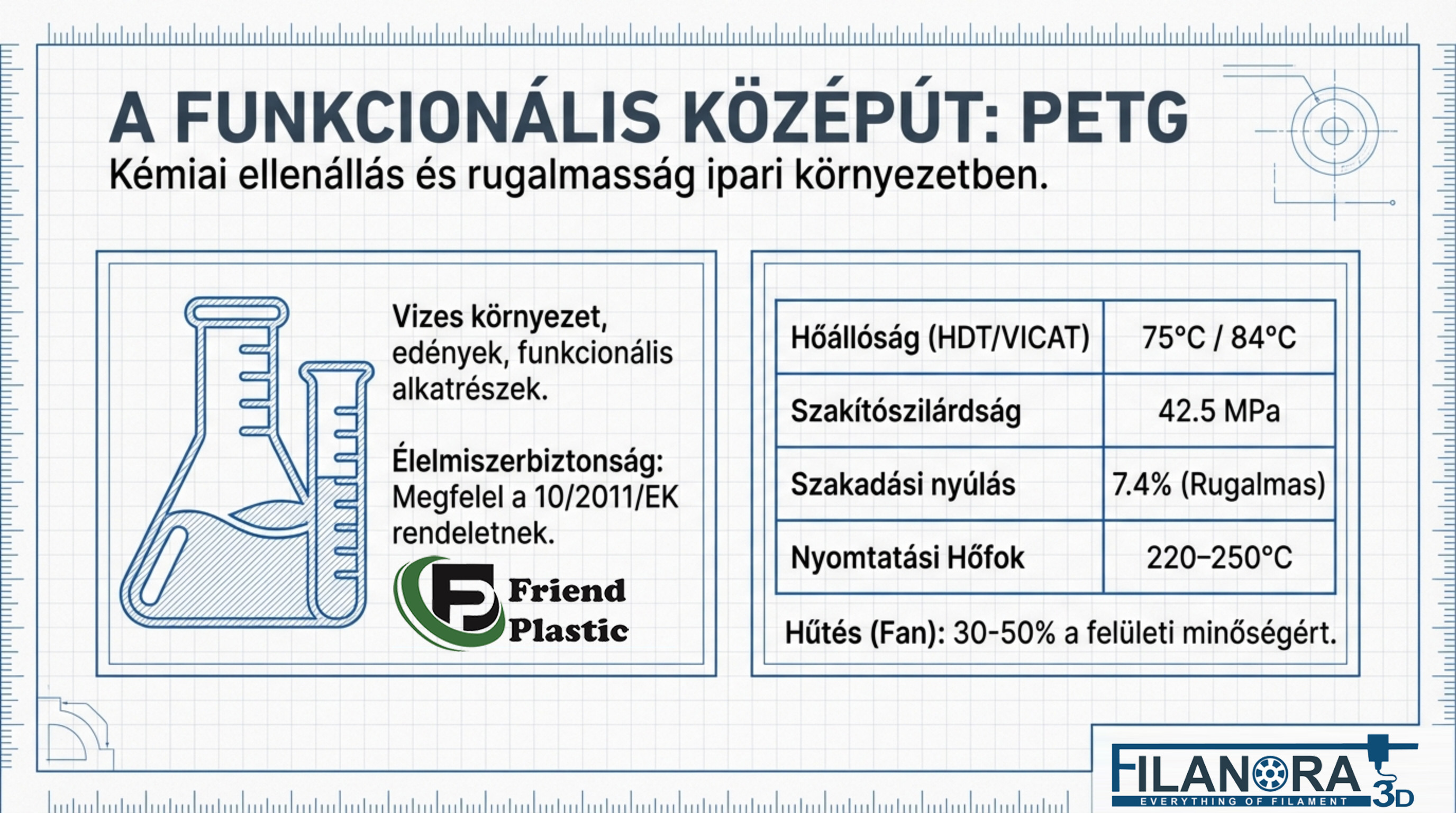 A FUNKCIONÁLIS KÖZÉPÚT: PETG

Kémiai ellenállás és rugalmasság ipari környezetben.

Vizes környezet, edények, funkcionális alkatrészek.

Élelmiszerbiztonság: Megfelel a 10/2011/EK rendeletnek.

FP Friend Plastic

| Hőállóság (HDT/VICAT) | 75°C / 84°C |
|---|---|
| Szakítószilárdság | 42.5 MPa |
| Szakadási nyúlás | 7.4% (Rugalmas) |
| Nyomtatási Hőfok | 220–250°C |

Hűtés (Fan): 30-50% a felületi minőségért.

FILANORA 3D
EVERYTHING OF FILAMENT